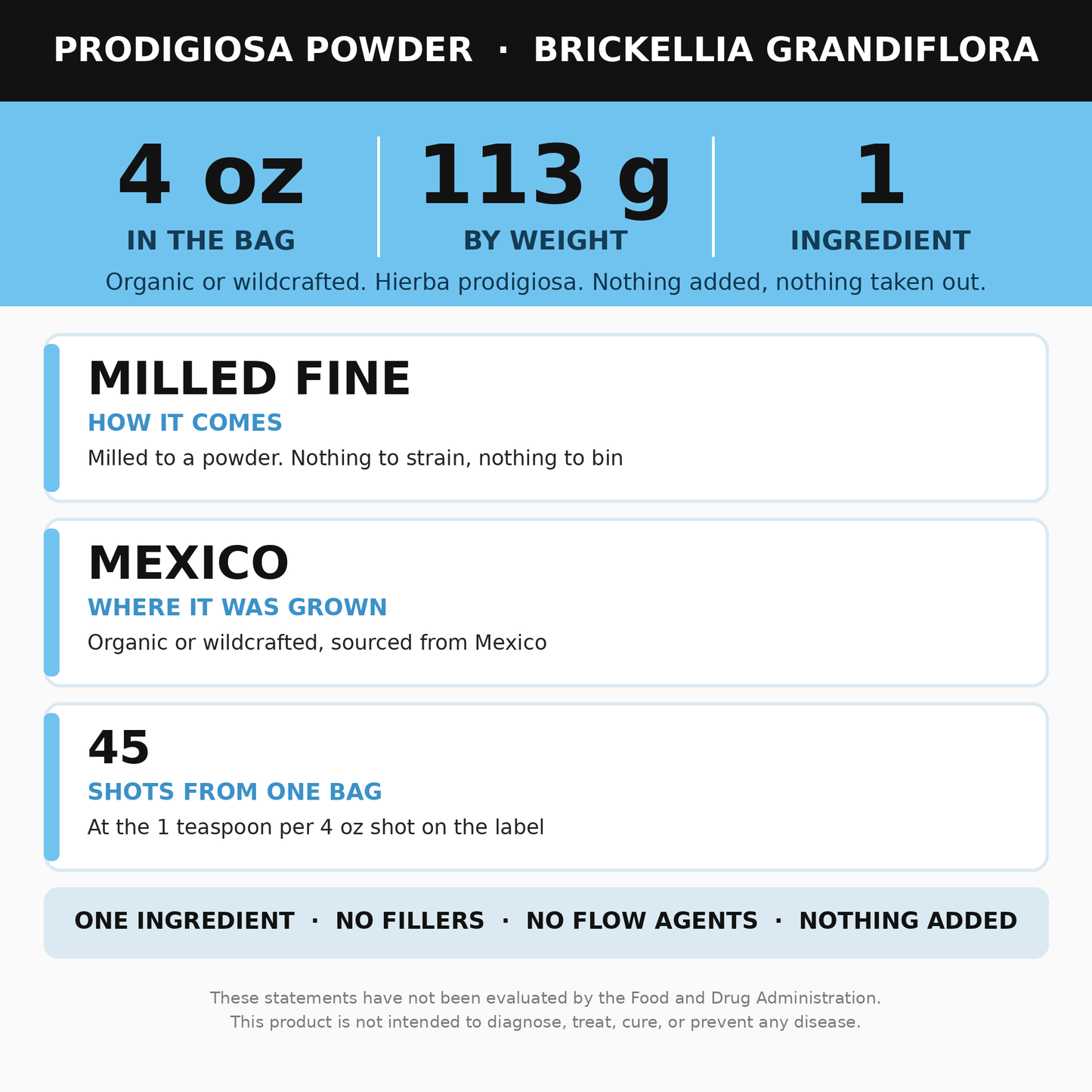 PRODIGIOSA POWDER · BRICKELLIA GRANDIFLORA

4 oz
IN THE BAG

113 g
BY WEIGHT

1
INGREDIENT

Organic or wildcrafted. Hierba prodigiosa. Nothing added, nothing taken out.

MILLED FINE
HOW IT COMES
Milled to a powder. Nothing to strain, nothing to bin

MEXICO
WHERE IT WAS GROWN
Organic or wildcrafted, sourced from Mexico

45
SHOTS FROM ONE BAG
At the 1 teaspoon per 4 oz shot on the label

ONE INGREDIENT · NO FILLERS · NO FLOW AGENTS · NOTHING ADDED

These statements have not been evaluated by the Food and Drug Administration.
This product is not intended to diagnose, treat, cure, or prevent any disease.